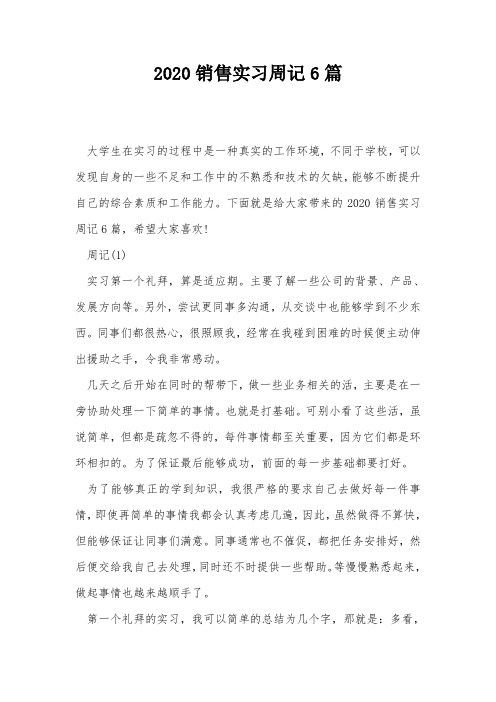 2020 销售实习周记 6 篇

大学生在实习的过程中是一种真实的工作环境，不同于学校，可以发现自身的一些不足和工作中的不熟悉和技术的欠缺，能够不断提升自己的综合素质和工作能力。下面就是给大家带来的 2020 销售实习周记 6 篇，希望大家喜欢!

周记(1)

实习第一个礼拜，算是适应期。主要了解一些公司的背景、产品、发展方向等。另外，尝试更同事多沟通，从交谈中也能够学到不少东西。同事们都很热心，很照顾我，经常在我碰到困难的时候便主动伸出援助之手，令我非常感动。

几天之后开始在同时的帮带下，做一些业务相关的活，主要是在一旁协助处理一下简单的事情。也就是打基础。可别小看了这些活，虽说简单，但都是疏忽不得的，每件事情都至关重要，因为它们都是环环相扣的。为了保证最后能够成功，前面的每一步基础都要打好。

为了能够真正的学到知识，我很严格的要求自己去做好每一件事情，即使再简单的事情我都会认真考虑几遍，因此，虽然做得不算快，但能够保证让同事们满意。同事通常也不催促，都把任务安排好，然后便交给我自己去处理，同时还不时提供一些帮助。等慢慢熟悉起来，做起事情也越来越顺手了。

第一个礼拜的实习，我可以简单的总结为几个字，那就是：多看，